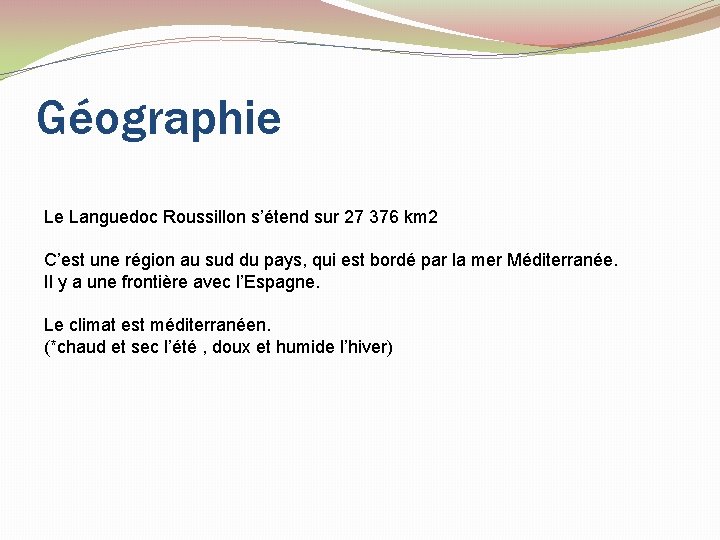 Géographie

Le Languedoc Roussillon s'étend sur 27 376 km2

C'est une région au sud du pays, qui est bordé par la mer Méditerranée.
Il y a une frontière avec l'Espagne.

Le climat est méditerranéen.
(*chaud et sec l'été , doux et humide l'hiver)